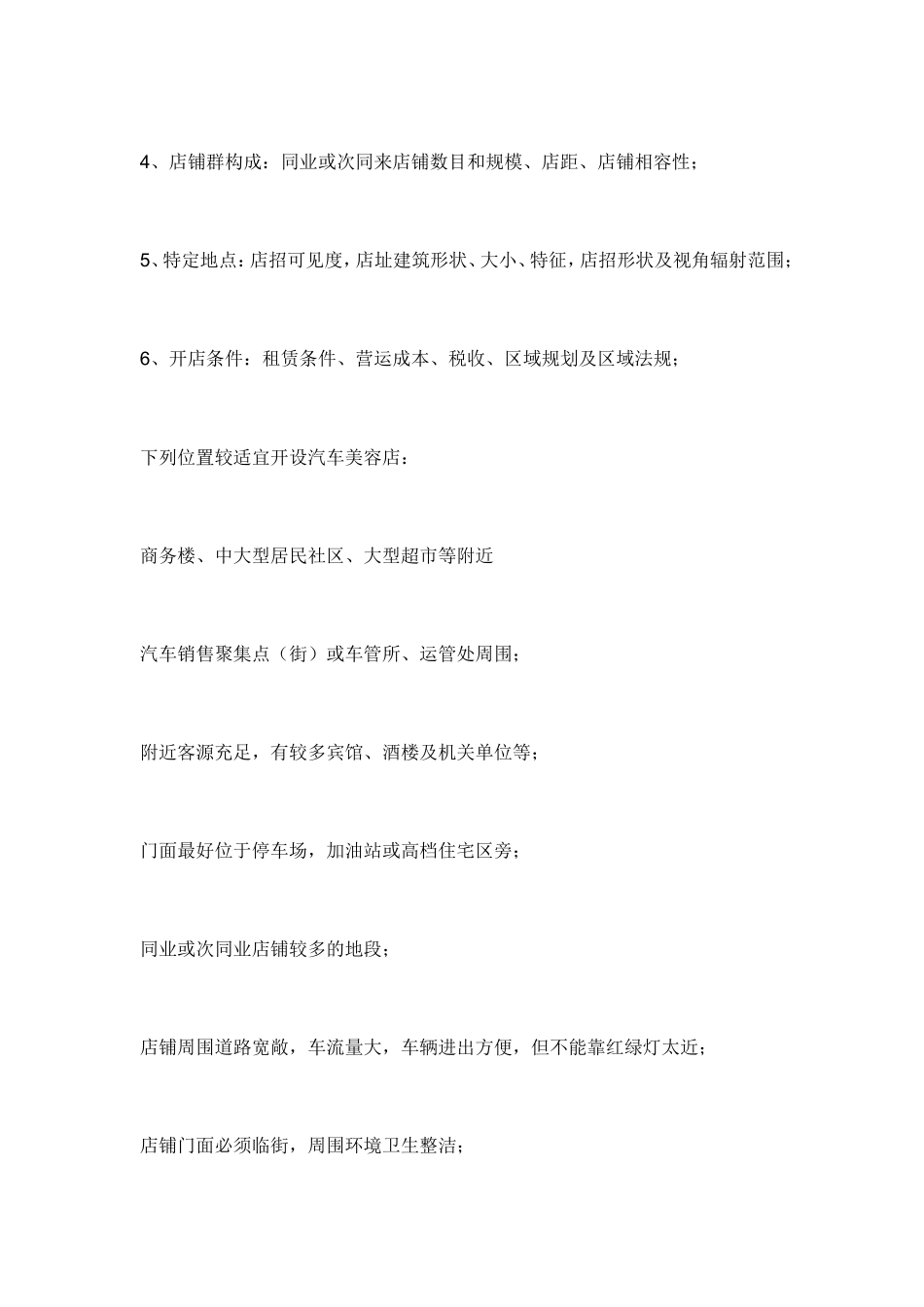 4、店铺群构成：同业或次同来店铺数目和规模、店距、店铺相容性；

5、特定地点：店招可见度，店址建筑形状、大小、特征，店招形状及视角辐射范围；

6、开店条件：租赁条件、营运成本、税收、区域规划及区域法规；

下列位置较适宜开设汽车美容店：

商务楼、中大型居民社区、大型超市等附近

汽车销售聚集点（街）或车管所、运管处周围；

附近客源充足，有较多宾馆、酒楼及机关单位等；

门面最好位于停车场，加油站或高档住宅区旁；

同业或次同业店铺较多的地段；

店铺周围道路宽敞，车流量大，车辆进出方便，但不能靠红绿灯太近；

店铺门面必须临街，周围环境卫生整洁；